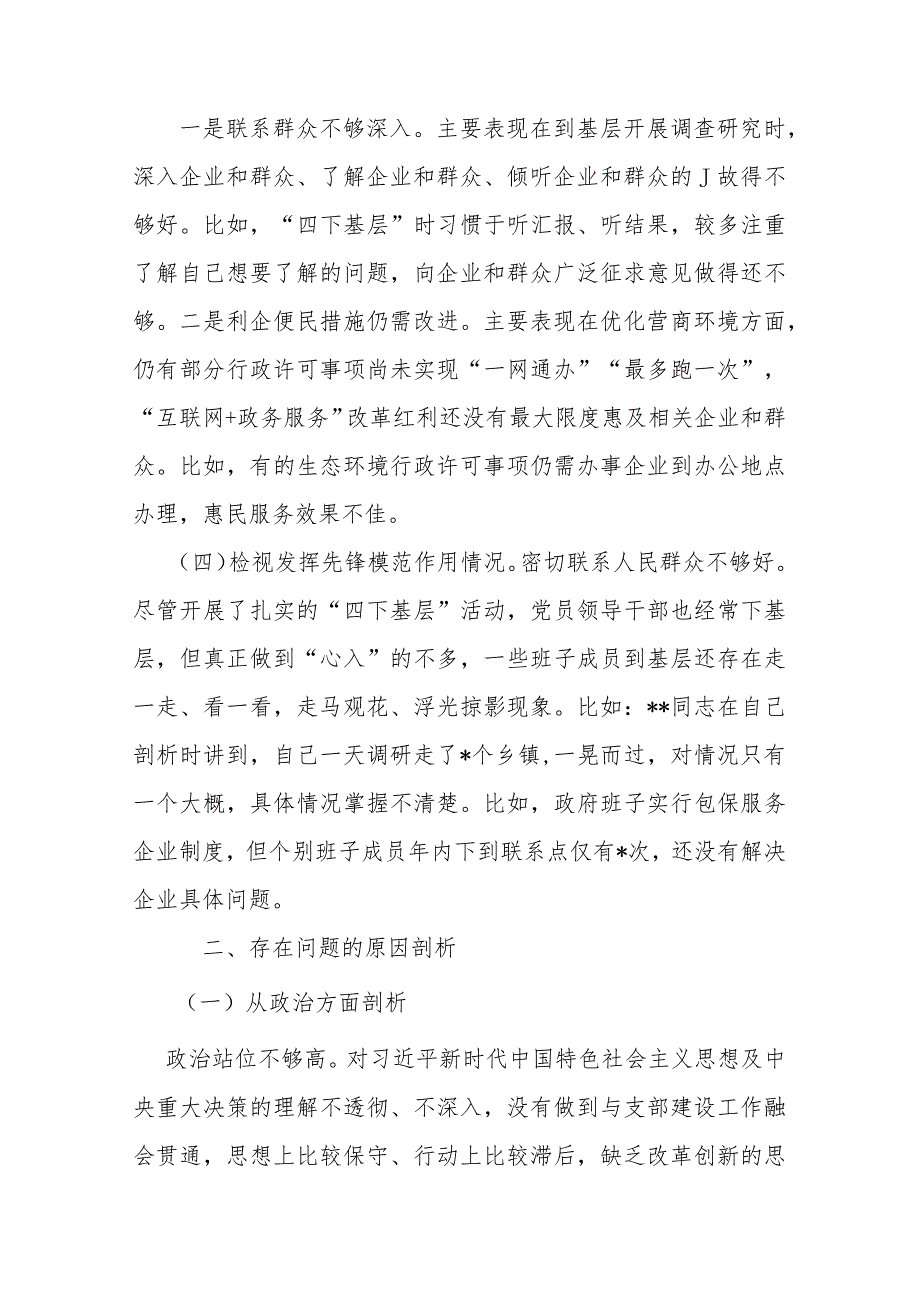 一是联系群众不够深入。主要表现在到基层开展调查研究时，深入企业和群众、了解企业和群众、倾听企业和群众的J故得不够好。比如，“四下基层”时习惯于听汇报、听结果，较多注重了解自己想要了解的问题，向企业和群众广泛征求意见做得还不够。二是利企便民措施仍需改进。主要表现在优化营商环境方面，仍有部分行政许可事项尚未实现“一网通办”“最多跑一次”，“互联网+政务服务”改革红利还没有最大限度惠及相关企业和群众。比如，有的生态环境行政许可事项仍需办事企业到办公地点办理，惠民服务效果不佳。

（四）检视发挥先锋模范作用情况。密切联系人民群众不够好。尽管开展了扎实的“四下基层”活动，党员领导干部也经常下基层，但真正做到“心入”的不多，一些班子成员到基层还存在走一走、看一看，走马观花、浮光掠影现象。比如：**同志在自己剖析时讲到，自己一天调研走了*个乡镇，一晃而过，对情况只有一个大概，具体情况掌握不清楚。比如，政府班子实行包保服务企业制度，但个别班子成员年内下到联系点仅有*次，还没有解决企业具体问题。

二、存在问题的原因剖析

（一）从政治方面剖析

政治站位不够高。对习近平新时代中国特色社会主义思想及中央重大决策的理解不透彻、不深入，没有做到与支部建设工作融会贯通，思想上比较保守、行动上比较滞后，缺乏改革创新的思